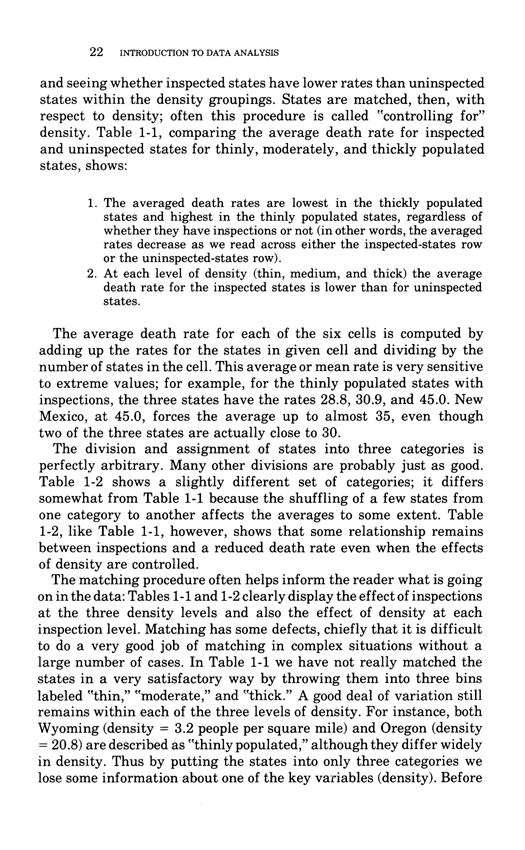 22 INTRODUCTION TO DATA ANALYSIS

and seeing whether inspected states have lower rates than uninspected states within the density groupings. States are matched, then, with respect to density; often this procedure is called "controlling for" density. Table 1-1, comparing the average death rate for inspected and uninspected states for thinly, moderately, and thickly populated states, shows:

1. The averaged death rates are lowest in the thickly populated states and highest in the thinly populated states, regardless of whether they have inspections or not (in other words, the averaged rates decrease as we read across either the inspected-states row or the uninspected-states row).
2. At each level of density (thin, medium, and thick) the average death rate for the inspected states is lower than for uninspected states.

The average death rate for each of the six cells is computed by adding up the rates for the states in given cell and dividing by the number of states in the cell. This average or mean rate is very sensitive to extreme values; for example, for the thinly populated states with inspections, the three states have the rates 28.8, 30.9, and 45.0. New Mexico, at 45.0, forces the average up to almost 35, even though two of the three states are actually close to 30.

The division and assignment of states into three categories is perfectly arbitrary. Many other divisions are probably just as good. Table 1-2 shows a slightly different set of categories; it differs somewhat from Table 1-1 because the shuffling of a few states from one category to another affects the averages to some extent. Table 1-2, like Table 1-1, however, shows that some relationship remains between inspections and a reduced death rate even when the effects of density are controlled.

The matching procedure often helps inform the reader what is going on in the data: Tables 1-1 and 1-2 clearly display the effect of inspections at the three density levels and also the effect of density at each inspection level. Matching has some defects, chiefly that it is difficult to do a very good job of matching in complex situations without a large number of cases. In Table 1-1 we have not really matched the states in a very satisfactory way by throwing them into three bins labeled "thin," "moderate," and "thick." A good deal of variation still remains within each of the three levels of density. For instance, both Wyoming (density = 3.2 people per square mile) and Oregon (density = 20.8) are described as "thinly populated," although they differ widely in density. Thus by putting the states into only three categories we lose some information about one of the key variables (density). Before